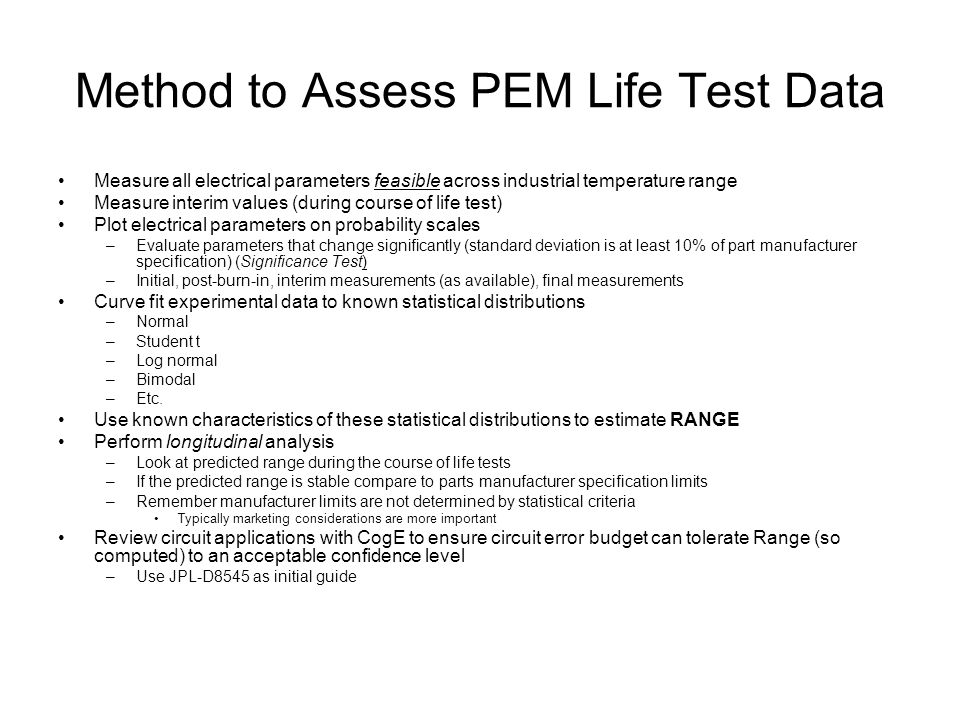 Method to Assess PEM Life Test Data

• Measure all electrical parameters feasible across industrial temperature range
• Measure interim values (during course of life test)
• Plot electrical parameters on probability scales
– Evaluate parameters that change significantly (standard deviation is at least 10% of part manufacturer specification) (Significance Test)
– Initial, post-burn-in, interim measurements (as available), final measurements
• Curve fit experimental data to known statistical distributions
– Normal
– Student t
– Log normal
– Bimodal
– Etc.
• Use known characteristics of these statistical distributions to estimate RANGE
• Perform longitudinal analysis
– Look at predicted range during the course of life tests
– If the predicted range is stable compare to parts manufacturer specification limits
– Remember manufacturer limits are not determined by statistical criteria
• Typically marketing considerations are more important
• Review circuit applications with CogE to ensure circuit error budget can tolerate Range (so computed) to an acceptable confidence level
– Use JPL-D8545 as initial guide